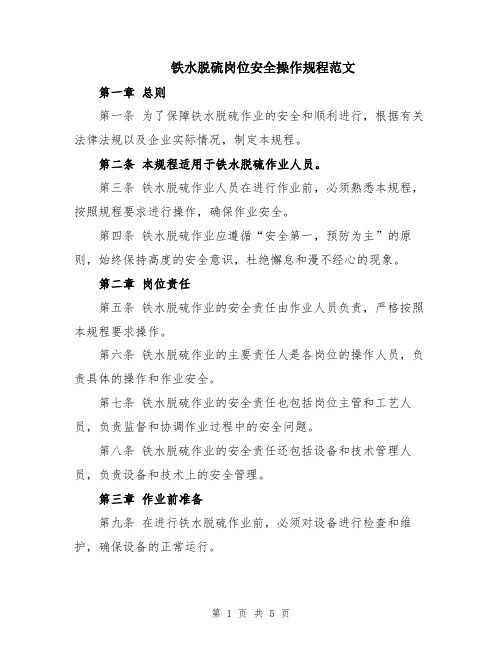 铁水脱硫岗位安全操作规程范文

第一章 总则

第一条 为了保障铁水脱硫作业的安全和顺利进行，根据有关法律法规以及企业实际情况，制定本规程。

第二条 本规程适用于铁水脱硫作业人员。

第三条 铁水脱硫作业人员在进行作业前，必须熟悉本规程，按照规程要求进行操作，确保作业安全。

第四条 铁水脱硫作业应遵循“安全第一，预防为主”的原则，始终保持高度的安全意识，杜绝懈怠和漫不经心的现象。

第二章 岗位责任

第五条 铁水脱硫作业的安全责任由作业人员负责，严格按照本规程要求操作。

第六条 铁水脱硫作业的主要责任人是各岗位的操作人员，负责具体的操作和作业安全。

第七条 铁水脱硫作业的安全责任也包括岗位主管和工艺人员，负责监督和协调作业过程中的安全问题。

第八条 铁水脱硫作业的安全责任还包括设备和技术管理人员，负责设备和技术上的安全管理。

第三章 作业前准备

第九条 在进行铁水脱硫作业前，必须对设备进行检查和维护，确保设备的正常运行。

第 1 页 共 5 页